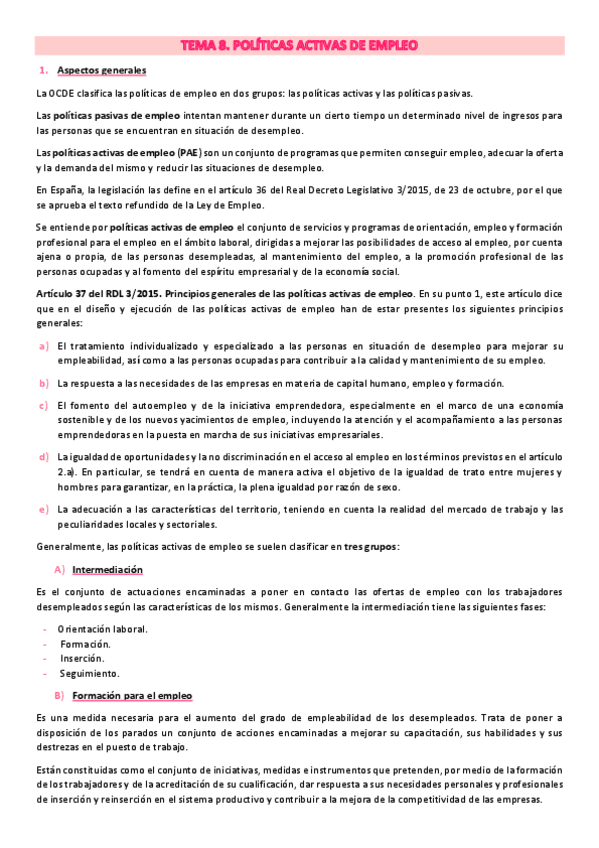 TEMA 8. POLÍTICAS ACTIVAS DE EMPLEO

1. Aspectos generales

La OCDE clasifica las políticas de empleo en dos grupos: las políticas activas y las políticas pasivas.

Las políticas pasivas de empleo intentan mantener durante un cierto tiempo un determinado nivel de ingresos para las personas que se encuentran en situación de desempleo.

Las políticas activas de empleo (PAE) son un conjunto de programas que permiten conseguir empleo, adecuar la oferta y la demanda del mismo y reducir las situaciones de desempleo.

En España, la legislación las define en el artículo 36 del Real Decreto Legislativo 3/2015, de 23 de octubre, por el que se aprueba el texto refundido de la Ley de Empleo.

Se entiende por políticas activas de empleo el conjunto de servicios y programas de orientación, empleo y formación profesional para el empleo en el ámbito laboral, dirigidas a mejorar las posibilidades de acceso al empleo, por cuenta ajena o propia, de las personas desempleadas, al mantenimiento del empleo, a la promoción profesional de las personas ocupadas y al fomento del espíritu empresarial y de la economía social.

Artículo 37 del RDL 3/2015. Principios generales de las políticas activas de empleo. En su punto 1, este artículo dice que en el diseño y ejecución de las políticas activas de empleo han de estar presentes los siguientes principios generales:

a) El tratamiento individualizado y especializado a las personas en situación de desempleo para mejorar su empleabilidad, así como a las personas ocupadas para contribuir a la calidad y mantenimiento de su empleo.

b) La respuesta a las necesidades de las empresas en materia de capital humano, empleo y formación.

c) El fomento del autoempleo y de la iniciativa emprendedora, especialmente en el marco de una economía sostenible y de los nuevos yacimientos de empleo, incluyendo la atención y el acompañamiento a las personas emprendedoras en la puesta en marcha de sus iniciativas empresariales.

d) La igualdad de oportunidades y la no discriminación en el acceso al empleo en los términos previstos en el artículo 2.a). En particular, se tendrá en cuenta de manera activa el objetivo de la igualdad de trato entre mujeres y hombres para garantizar, en la práctica, la plena igualdad por razón de sexo.

e) La adecuación a las características del territorio, teniendo en cuenta la realidad del mercado de trabajo y las peculiaridades locales y sectoriales.

Generalmente, las políticas activas de empleo se suelen clasificar en tres grupos:

A) Intermediación

Es el conjunto de actuaciones encaminadas a poner en contacto las ofertas de empleo con los trabajadores desempleados según las características de los mismos. Generalmente la intermediación tiene las siguientes fases:

- Orientación laboral.
- Formación.
- Inserción.
- Seguimiento.

B) Formación para el empleo

Es una medida necesaria para el aumento del grado de empleabilidad de los desempleados. Trata de poner a disposición de los parados un conjunto de acciones encaminadas a mejorar su capacitación, sus habilidades y sus destrezas en el puesto de trabajo.

Están constituidas como el conjunto de iniciativas, medidas e instrumentos que pretenden, por medio de la formación de los trabajadores y de la acreditación de su cualificación, dar respuesta a sus necesidades personales y profesionales de inserción y reinserción en el sistema productivo y contribuir a la mejora de la competitividad de las empresas.